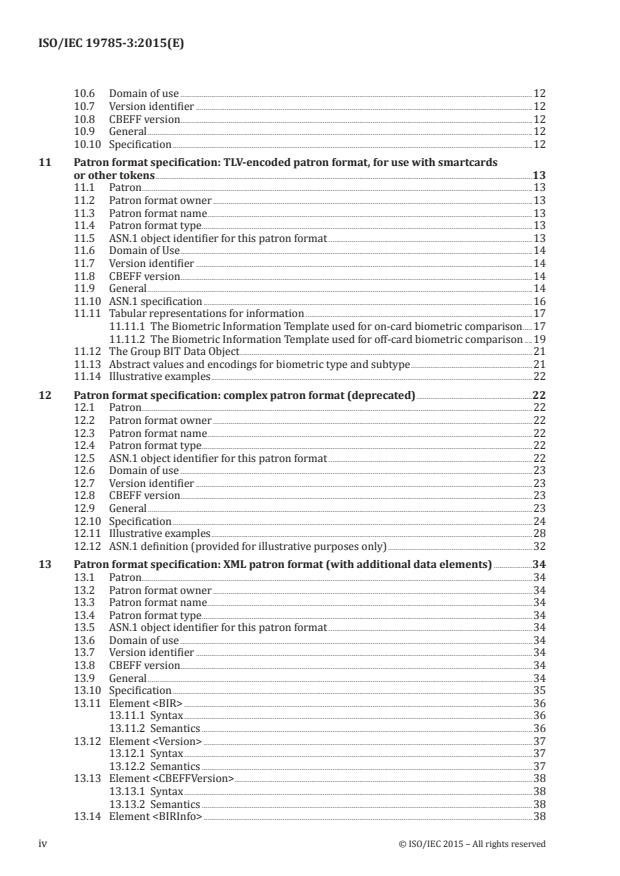 ISO/IEC 19785-3:2015(E)

10.6 Domain of use 12
10.7 Version identifier 12
10.8 CBEFF version 12
10.9 General 12
10.10 Specification 12

11 Patron format specification: TLV-encoded patron format, for use with smartcards or other tokens 13
11.1 Patron 13
11.2 Patron format owner 13
11.3 Patron format name 13
11.4 Patron format type 13
11.5 ASN.1 object identifier for this patron format 13
11.6 Domain of Use 14
11.7 Version identifier 14
11.8 CBEFF version 14
11.9 General 14
11.10 ASN.1 specification 16
11.11 Tabular representations for information 17
11.11.1 The Biometric Information Template used for on-card biometric comparison 17
11.11.2 The Biometric Information Template used for off-card biometric comparison 19
11.12 The Group BIT Data Object 21
11.13 Abstract values and encodings for biometric type and subtype 21
11.14 Illustrative examples 22

12 Patron format specification: complex patron format (deprecated) 22
12.1 Patron 22
12.2 Patron format owner 22
12.3 Patron format name 22
12.4 Patron format type 22
12.5 ASN.1 object identifier for this patron format 22
12.6 Domain of use 23
12.7 Version identifier 23
12.8 CBEFF version 23
12.9 General 23
12.10 Specification 24
12.11 Illustrative examples 28
12.12 ASN.1 definition (provided for illustrative purposes only) 32

13 Patron format specification: XML patron format (with additional data elements) 34
13.1 Patron 34
13.2 Patron format owner 34
13.3 Patron format name 34
13.4 Patron format type 34
13.5 ASN.1 object identifier for this patron format 34
13.6 Domain of use 34
13.7 Version identifier 34
13.8 CBEFF version 34
13.9 General 34
13.10 Specification 35
13.11 Element <BIR> 36
13.11.1 Syntax 36
13.11.2 Semantics 36
13.12 Element <Version> 37
13.12.1 Syntax 37
13.12.2 Semantics 37
13.13 Element <CBEFFVersion> 38
13.13.1 Syntax 38
13.13.2 Semantics 38
13.14 Element <BIRInfo> 38

iv © ISO/IEC 2015 – All rights reserved